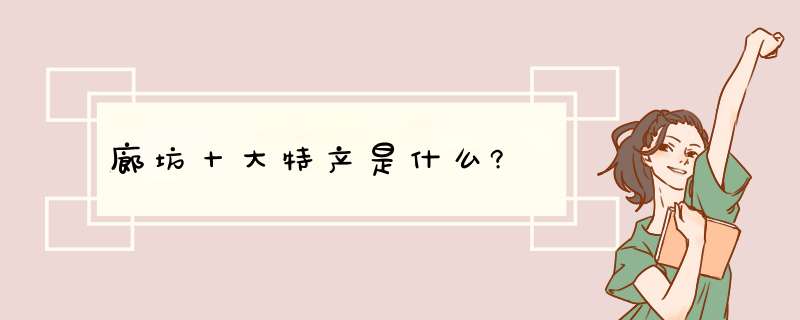 廊坊十大特产是什么?